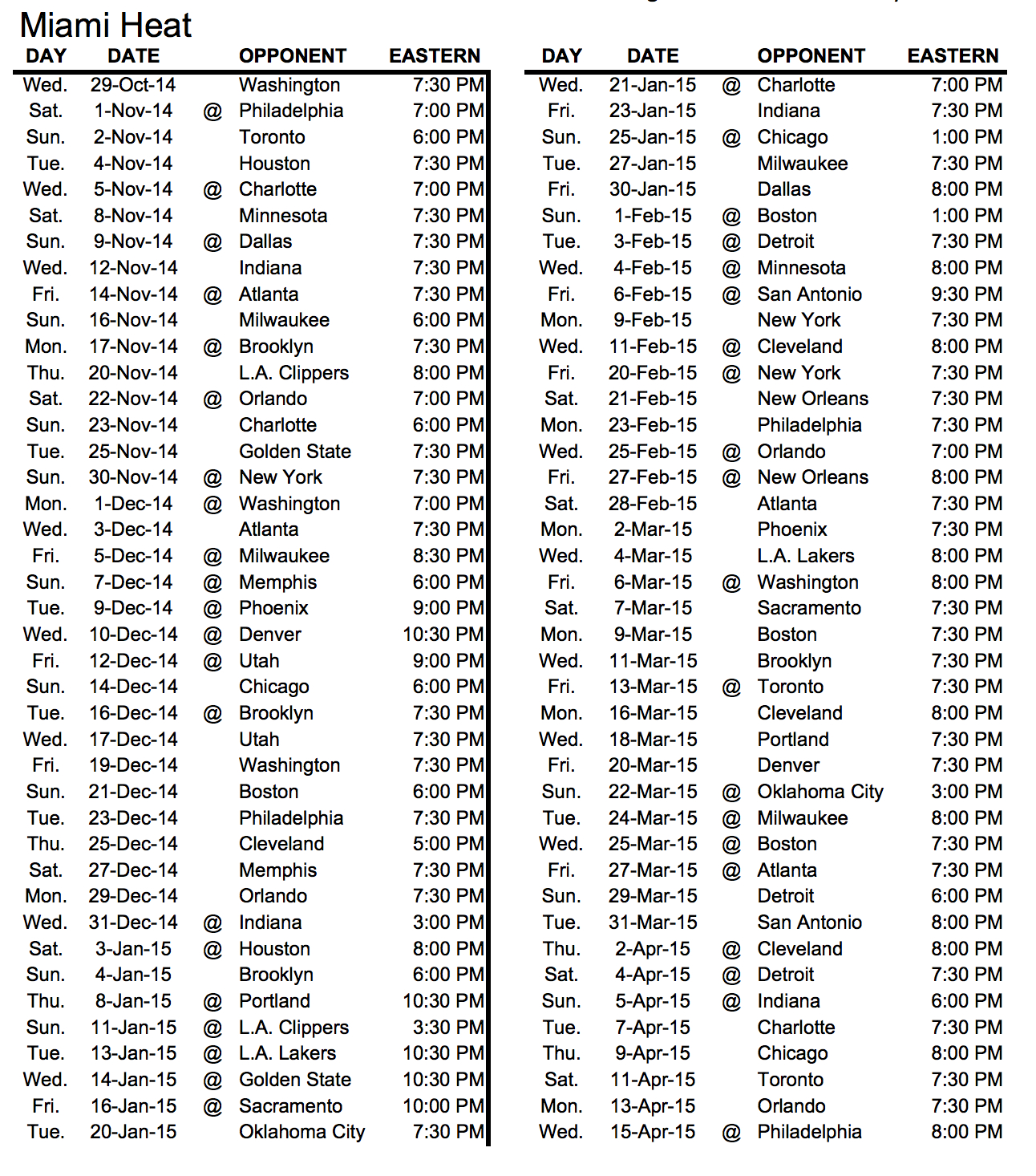 Miami Heat

| DAY | DATE | | OPPONENT | EASTERN |
|---|---|---|---|---|
| Wed. | 29-Oct-14 | | Washington | 7:30 PM |
| Sat. | 1-Nov-14 | @ | Philadelphia | 7:00 PM |
| Sun. | 2-Nov-14 | | Toronto | 6:00 PM |
| Tue. | 4-Nov-14 | | Houston | 7:30 PM |
| Wed. | 5-Nov-14 | @ | Charlotte | 7:00 PM |
| Sat. | 8-Nov-14 | | Minnesota | 7:30 PM |
| Sun. | 9-Nov-14 | @ | Dallas | 7:30 PM |
| Wed. | 12-Nov-14 | | Indiana | 7:30 PM |
| Fri. | 14-Nov-14 | @ | Atlanta | 7:30 PM |
| Sun. | 16-Nov-14 | | Milwaukee | 6:00 PM |
| Mon. | 17-Nov-14 | @ | Brooklyn | 7:30 PM |
| Thu. | 20-Nov-14 | | L.A. Clippers | 8:00 PM |
| Sat. | 22-Nov-14 | @ | Orlando | 7:00 PM |
| Sun. | 23-Nov-14 | | Charlotte | 6:00 PM |
| Tue. | 25-Nov-14 | | Golden State | 7:30 PM |
| Sun. | 30-Nov-14 | @ | New York | 7:30 PM |
| Mon. | 1-Dec-14 | @ | Washington | 7:00 PM |
| Wed. | 3-Dec-14 | | Atlanta | 7:30 PM |
| Fri. | 5-Dec-14 | @ | Milwaukee | 8:30 PM |
| Sun. | 7-Dec-14 | @ | Memphis | 6:00 PM |
| Tue. | 9-Dec-14 | @ | Phoenix | 9:00 PM |
| Wed. | 10-Dec-14 | @ | Denver | 10:30 PM |
| Fri. | 12-Dec-14 | @ | Utah | 9:00 PM |
| Sun. | 14-Dec-14 | | Chicago | 6:00 PM |
| Tue. | 16-Dec-14 | @ | Brooklyn | 7:30 PM |
| Wed. | 17-Dec-14 | | Utah | 7:30 PM |
| Fri. | 19-Dec-14 | | Washington | 7:30 PM |
| Sun. | 21-Dec-14 | | Boston | 6:00 PM |
| Tue. | 23-Dec-14 | | Philadelphia | 7:30 PM |
| Thu. | 25-Dec-14 | | Cleveland | 5:00 PM |
| Sat. | 27-Dec-14 | | Memphis | 7:30 PM |
| Mon. | 29-Dec-14 | | Orlando | 7:30 PM |
| Wed. | 31-Dec-14 | @ | Indiana | 3:00 PM |
| Sat. | 3-Jan-15 | @ | Houston | 8:00 PM |
| Sun. | 4-Jan-15 | | Brooklyn | 6:00 PM |
| Thu. | 8-Jan-15 | @ | Portland | 10:30 PM |
| Sun. | 11-Jan-15 | @ | L.A. Clippers | 3:30 PM |
| Tue. | 13-Jan-15 | @ | L.A. Lakers | 10:30 PM |
| Wed. | 14-Jan-15 | @ | Golden State | 10:30 PM |
| Fri. | 16-Jan-15 | @ | Sacramento | 10:00 PM |
| Tue. | 20-Jan-15 | | Oklahoma City | 7:30 PM |

| DAY | DATE | | OPPONENT | EASTERN |
|---|---|---|---|---|
| Wed. | 21-Jan-15 | @ | Charlotte | 7:00 PM |
| Fri. | 23-Jan-15 | | Indiana | 7:30 PM |
| Sun. | 25-Jan-15 | @ | Chicago | 1:00 PM |
| Tue. | 27-Jan-15 | | Milwaukee | 7:30 PM |
| Fri. | 30-Jan-15 | | Dallas | 8:00 PM |
| Sun. | 1-Feb-15 | @ | Boston | 1:00 PM |
| Tue. | 3-Feb-15 | @ | Detroit | 7:30 PM |
| Wed. | 4-Feb-15 | @ | Minnesota | 8:00 PM |
| Fri. | 6-Feb-15 | @ | San Antonio | 9:30 PM |
| Mon. | 9-Feb-15 | | New York | 7:30 PM |
| Wed. | 11-Feb-15 | @ | Cleveland | 8:00 PM |
| Fri. | 20-Feb-15 | @ | New York | 7:30 PM |
| Sat. | 21-Feb-15 | | New Orleans | 7:30 PM |
| Mon. | 23-Feb-15 | | Philadelphia | 7:30 PM |
| Wed. | 25-Feb-15 | @ | Orlando | 7:00 PM |
| Fri. | 27-Feb-15 | @ | New Orleans | 8:00 PM |
| Sat. | 28-Feb-15 | | Atlanta | 7:30 PM |
| Mon. | 2-Mar-15 | | Phoenix | 7:30 PM |
| Wed. | 4-Mar-15 | | L.A. Lakers | 8:00 PM |
| Fri. | 6-Mar-15 | @ | Washington | 8:00 PM |
| Sat. | 7-Mar-15 | | Sacramento | 7:30 PM |
| Mon. | 9-Mar-15 | | Boston | 7:30 PM |
| Wed. | 11-Mar-15 | | Brooklyn | 7:30 PM |
| Fri. | 13-Mar-15 | @ | Toronto | 7:30 PM |
| Mon. | 16-Mar-15 | | Cleveland | 8:00 PM |
| Wed. | 18-Mar-15 | | Portland | 7:30 PM |
| Fri. | 20-Mar-15 | | Denver | 7:30 PM |
| Sun. | 22-Mar-15 | @ | Oklahoma City | 3:00 PM |
| Tue. | 24-Mar-15 | @ | Milwaukee | 8:00 PM |
| Wed. | 25-Mar-15 | @ | Boston | 7:30 PM |
| Fri. | 27-Mar-15 | @ | Atlanta | 7:30 PM |
| Sun. | 29-Mar-15 | | Detroit | 6:00 PM |
| Tue. | 31-Mar-15 | | San Antonio | 8:00 PM |
| Thu. | 2-Apr-15 | @ | Cleveland | 8:00 PM |
| Sat. | 4-Apr-15 | @ | Detroit | 7:30 PM |
| Sun. | 5-Apr-15 | @ | Indiana | 6:00 PM |
| Tue. | 7-Apr-15 | | Charlotte | 7:30 PM |
| Thu. | 9-Apr-15 | | Chicago | 8:00 PM |
| Sat. | 11-Apr-15 | | Toronto | 7:30 PM |
| Mon. | 13-Apr-15 | | Orlando | 7:30 PM |
| Wed. | 15-Apr-15 | @ | Philadelphia | 8:00 PM |